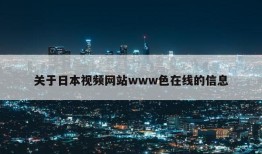 关于日本视频网站www色在线的信息